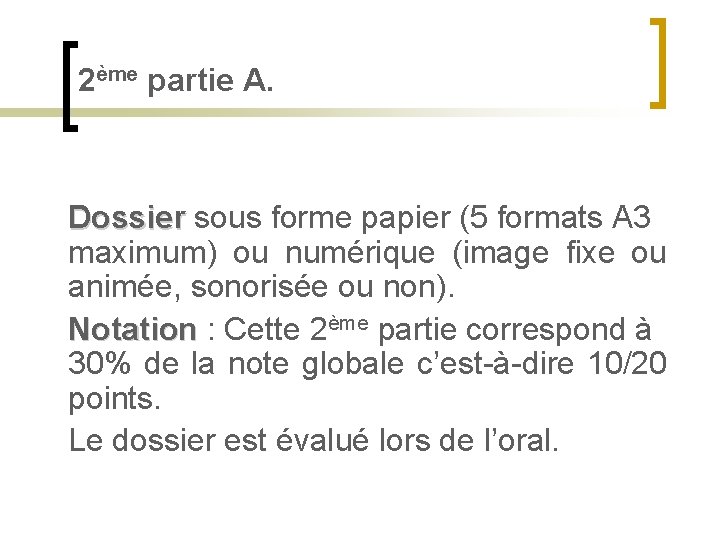 2ème partie A.

Dossier sous forme papier (5 formats A3 maximum) ou numérique (image fixe ou animée, sonorisée ou non).

Notation : Cette 2ème partie correspond à 30% de la note globale c'est-à-dire 10/20 points.

Le dossier est évalué lors de l'oral.